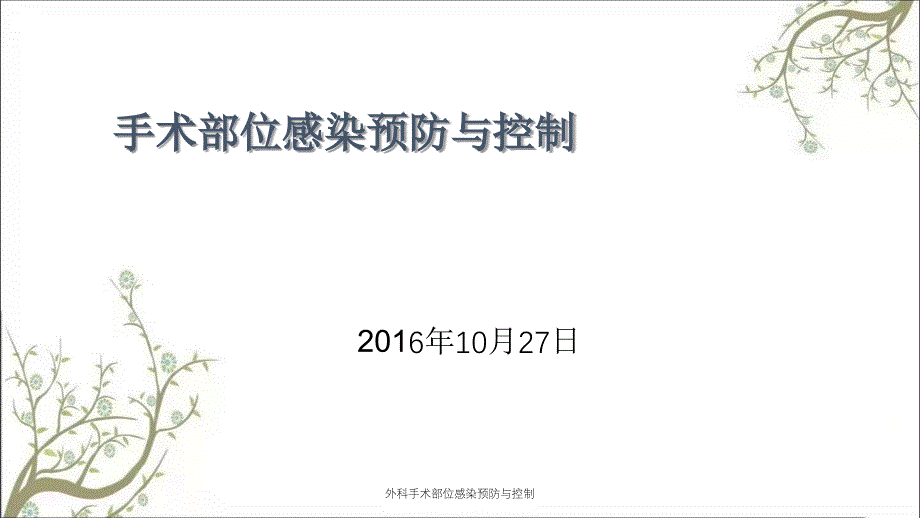 手术部位感染预防与控制

2016年10月27日

外科手术部位感染预防与控制